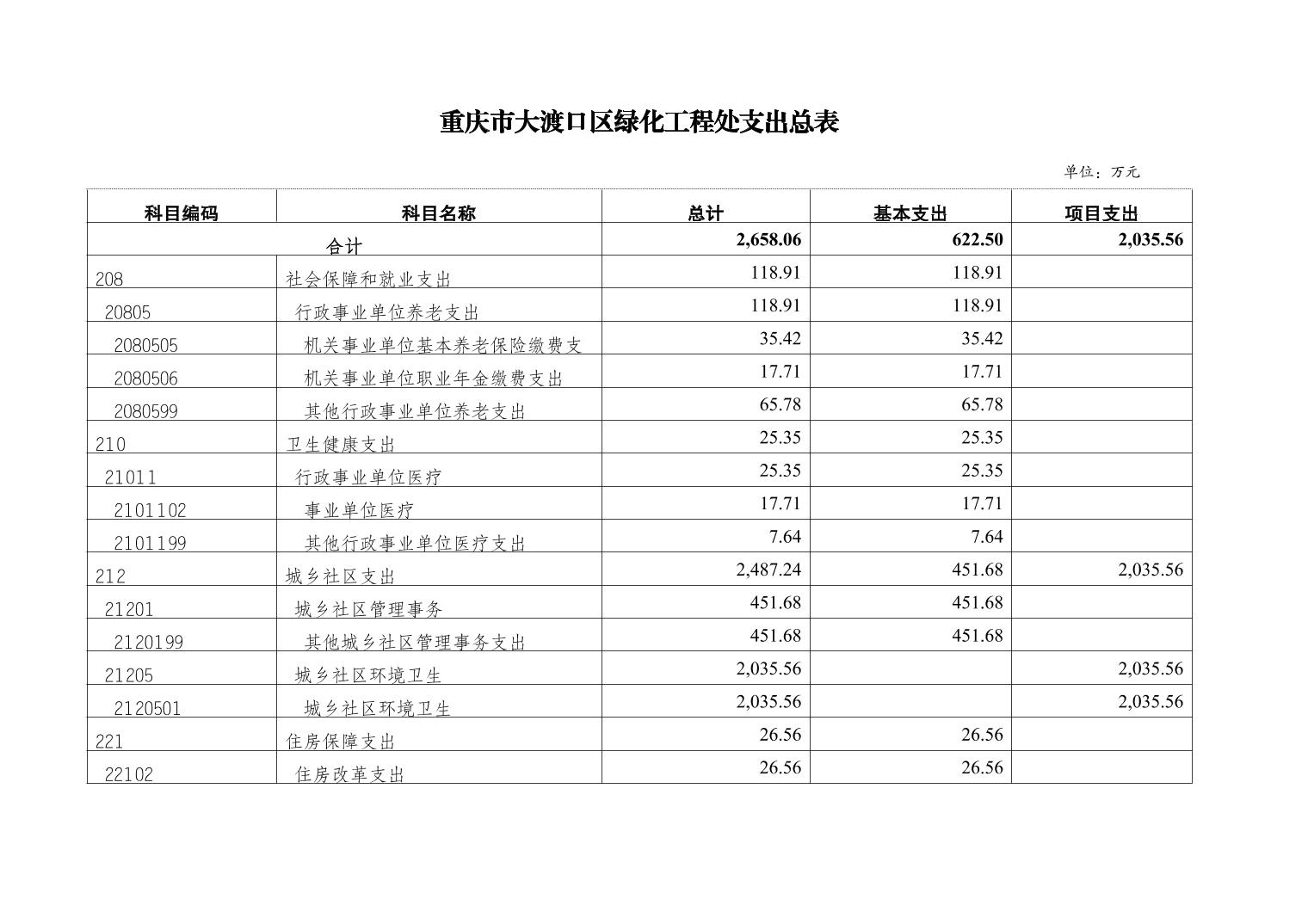 重庆市大渡口区绿化工程处支出总表

单位：万元

| 科目编码 | 科目名称 | 总计 | 基本支出 | 项目支出 |
|---|---|---|---|---|
| 合计 | | 2,658.06 | 622.50 | 2,035.56 |
| 208 | 社会保障和就业支出 | 118.91 | 118.91 | |
| 20805 | 行政事业单位养老支出 | 118.91 | 118.91 | |
| 2080505 | 机关事业单位基本养老保险缴费支 | 35.42 | 35.42 | |
| 2080506 | 机关事业单位职业年金缴费支出 | 17.71 | 17.71 | |
| 2080599 | 其他行政事业单位养老支出 | 65.78 | 65.78 | |
| 210 | 卫生健康支出 | 25.35 | 25.35 | |
| 21011 | 行政事业单位医疗 | 25.35 | 25.35 | |
| 2101102 | 事业单位医疗 | 17.71 | 17.71 | |
| 2101199 | 其他行政事业单位医疗支出 | 7.64 | 7.64 | |
| 212 | 城乡社区支出 | 2,487.24 | 451.68 | 2,035.56 |
| 21201 | 城乡社区管理事务 | 451.68 | 451.68 | |
| 2120199 | 其他城乡社区管理事务支出 | 451.68 | 451.68 | |
| 21205 | 城乡社区环境卫生 | 2,035.56 | | 2,035.56 |
| 2120501 | 城乡社区环境卫生 | 2,035.56 | | 2,035.56 |
| 221 | 住房保障支出 | 26.56 | 26.56 | |
| 22102 | 住房改革支出 | 26.56 | 26.56 | |